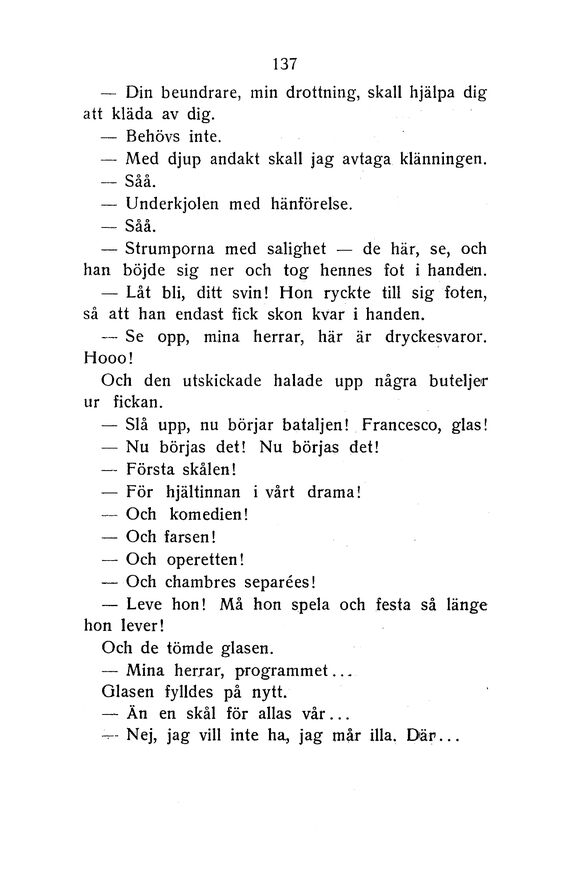 137

— Din beundrare, min drottning, skall hjälpa dig att kläda av dig.

— Behövs inte.

— Med djup andakt skall jag avtaga klänningen.

— Såå.

— Underkjolen med hänförelse.

— Såå.

— Strumporna med salighet — de här, se, och han böjde sig ner och tog hennes fot i handen.

— Låt bli, ditt svin! Hon ryckte till sig foten, så att han endast fick skon kvar i handen.

— Se opp, mina herrar, här är dryckesvaror. Hooo!

Och den utskickade halade upp några buteljer ur fickan.

— Slå upp, nu börjar bataljen! Francesco, glas!

— Nu börjas det! Nu börjas det!

— Första skålen!

— För hjältinnan i vårt drama!

— Och komedien!

— Och farsen!

— Och operetten!

— Och chambres separées!

— Leve hon! Må hon spela och festa så länge hon lever!

Och de tömde glasen.

— Mina herrar, programmet...

Glasen fylldes på nytt.

— Än en skål för allas vår...

— Nej, jag vill inte ha, jag mår illa. Där...